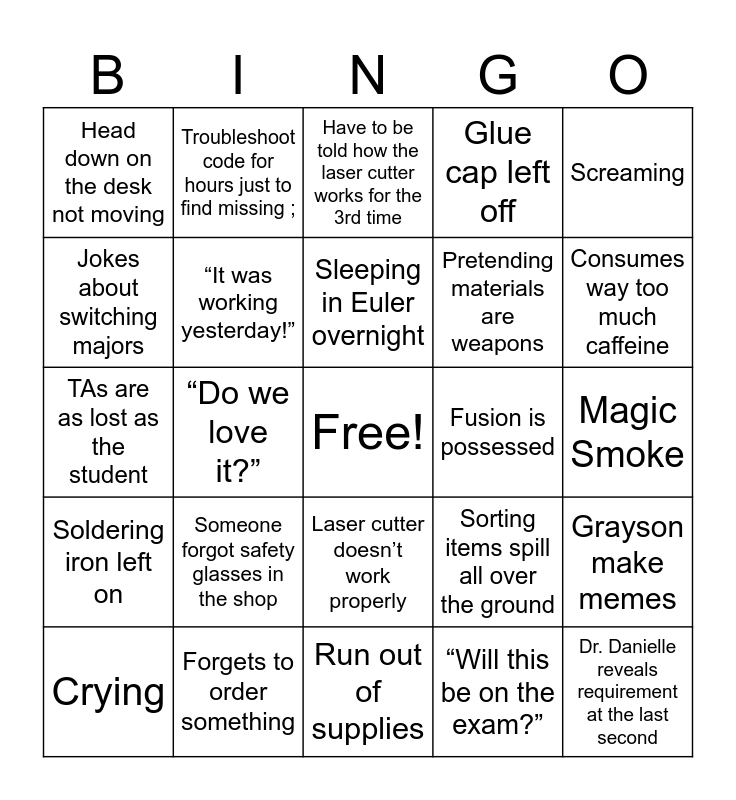 | B | I | N | G | O |
|---|---|---|---|---|
| Head down on the desk not moving | Troubleshoot code for hours just to find missing ; | Have to be told how the laser cutter works for the 3rd time | Glue cap left off | Screaming |
| Jokes about switching majors | “It was working yesterday!” | Sleeping in Euler overnight | Pretending materials are weapons | Consumes way too much caffeine |
| TAs are as lost as the student | “Do we love it?” | Free! | Fusion is possessed | Magic Smoke |
| Soldering iron left on | Someone forgot safety glasses in the shop | Laser cutter doesn’t work properly | Sorting items spill all over the ground | Grayson make memes |
| Crying | Forgets to order something | Run out of supplies | “Will this be on the exam?” | Dr. Danielle reveals requirement at the last second |